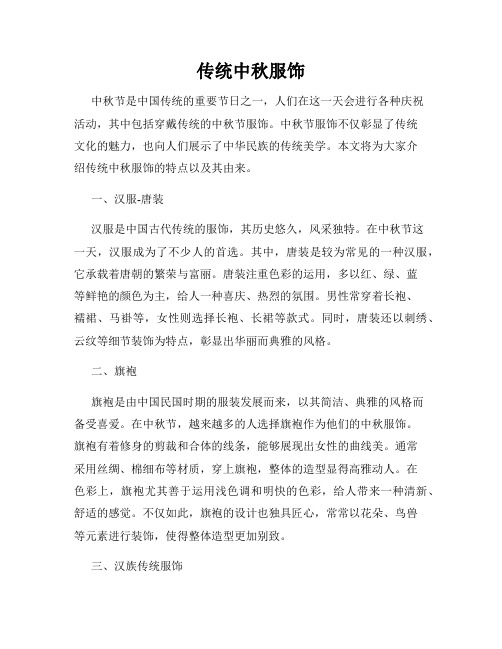 传统中秋服饰

中秋节是中国传统的重要节日之一，人们在这一天会进行各种庆祝活动，其中包括穿戴传统的中秋节服饰。中秋节服饰不仅彰显了传统文化的魅力，也向人们展示了中华民族的传统美学。本文将为大家介绍传统中秋服饰的特点以及其由来。

一、汉服-唐装

汉服是中国古代传统的服饰，其历史悠久，风采独特。在中秋节这一天，汉服成为了不少人的首选。其中，唐装是较为常见的一种汉服，它承载着唐朝的繁荣与富丽。唐装注重色彩的运用，多以红、绿、蓝等鲜艳的颜色为主，给人一种喜庆、热烈的氛围。男性常穿着长袍、襦裙、马褂等，女性则选择长袍、长裙等款式。同时，唐装还以刺绣、云纹等细节装饰为特点，彰显出华丽而典雅的风格。

二、旗袍

旗袍是由中国民国时期的服装发展而来，以其简洁、典雅的风格而备受喜爱。在中秋节，越来越多的人选择旗袍作为他们的中秋服饰。旗袍有着修身的剪裁和合体的线条，能够展现出女性的曲线美。通常采用丝绸、棉细布等材质，穿上旗袍，整体的造型显得高雅动人。在色彩上，旗袍尤其善于运用浅色调和明快的色彩，给人带来一种清新、舒适的感觉。不仅如此，旗袍的设计也独具匠心，常常以花朵、鸟兽等元素进行装饰，使得整体造型更加别致。

三、汉族传统服饰